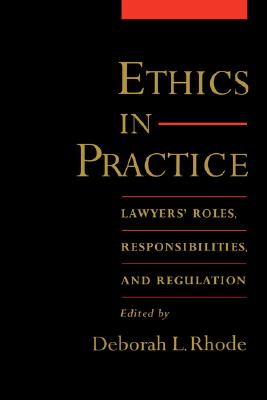 ETHICS IN PRACTICE

LAWYERS' ROLES, RESPONSIBILITIES, AND REGULATION

Edited by

Deborah L. Rhode